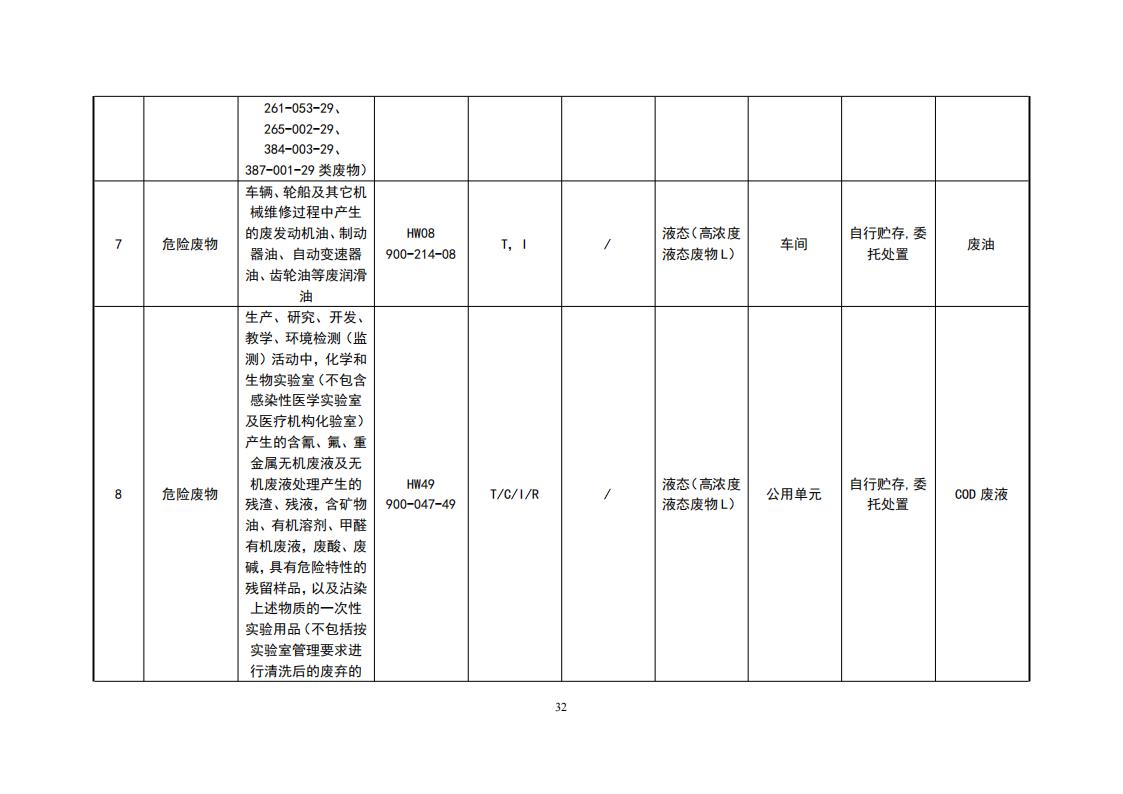 |  |  |  |  |  |  |  |  |  |  |
|---|---|---|---|---|---|---|---|---|---|
|  |  | 261-053-29、265-002-29、384-003-29、387-001-29 类废物） |  |  |  |  |  |  |  |
| 7 | 危险废物 | 车辆、轮船及其它机械维修过程中产生的废发动机油、制动器油、自动变速器油、齿轮油等废润滑油 | HW08 900-214-08 | T，I | / | 液态（高浓度液态废物 L） | 车间 | 自行贮存，委托处置 | 废油 |
| 8 | 危险废物 | 生产、研究、开发、教学、环境检测（监测）活动中，化学和生物实验室（不包含感染性医学实验室及医疗机构化验室）产生的含氰、氟、重金属无机废液及无机废液处理产生的残渣、残液，含矿物油、有机溶剂、甲醛有机废液，废酸、废碱，具有危险特性的残留样品，以及沾染上述物质的一次性实验用品（不包括按实验室管理要求进行清洗后的废弃的 | HW49 900-047-49 | T/C/I/R | / | 液态（高浓度液态废物 L） | 公用单元 | 自行贮存，委托处置 | COD 废液 |

32